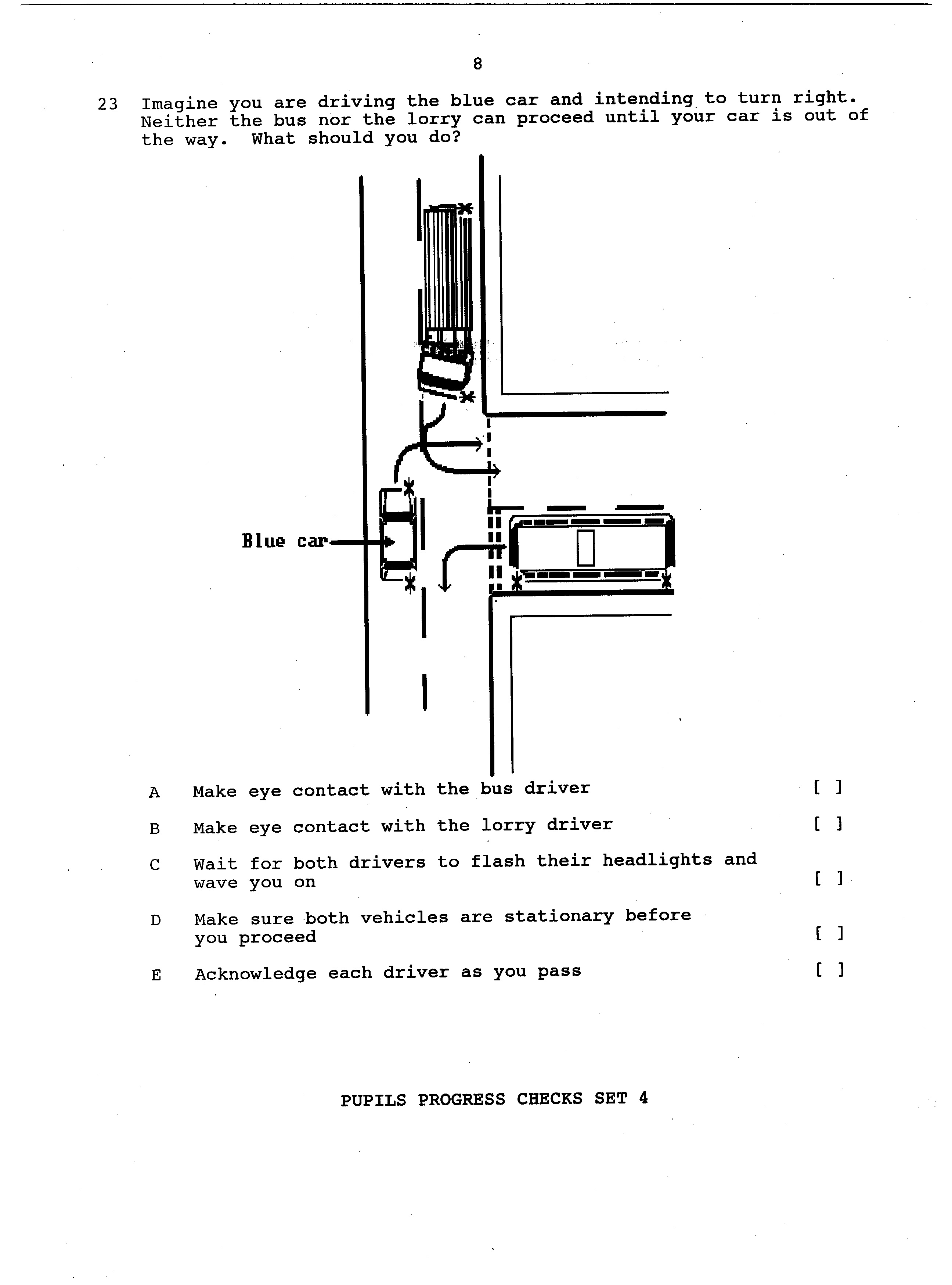 8

23 Imagine you are driving the blue car and intending to turn right. Neither the bus nor the lorry can proceed until your car is out of the way. What should you do?

Blue car

A Make eye contact with the bus driver [ ]

B Make eye contact with the lorry driver [ ]

C Wait for both drivers to flash their headlights and wave you on [ ]

D Make sure both vehicles are stationary before you proceed [ ]

E Acknowledge each driver as you pass [ ]

PUPILS PROGRESS CHECKS SET 4